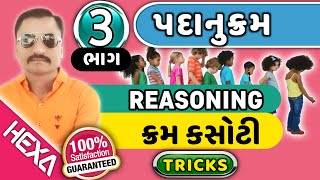 3
ભાગ
પદાનુક્રમ
REASONING
ક્રમ કસોટી
TRICKS
HEXA
100%
Satisfaction
GUARANTEED